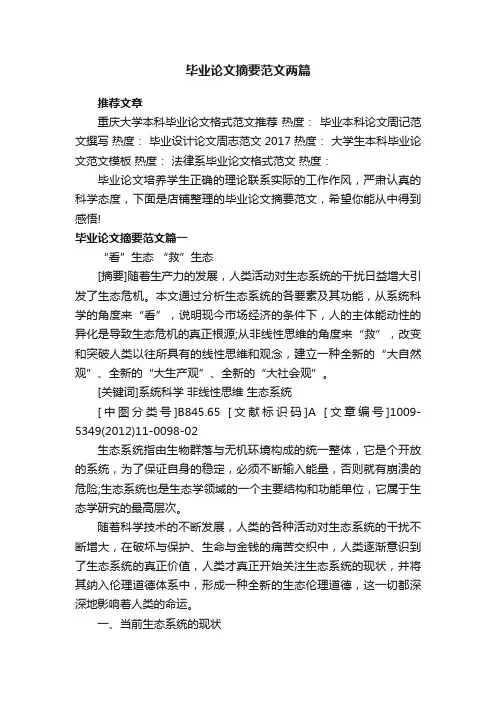 毕业论文摘要范文两篇

推荐文章

重庆大学本科毕业论文格式范文推荐 热度： 毕业本科论文周记范文撰写 热度： 毕业设计论文周志范文 2017 热度： 大学生本科毕业论文范文模板 热度： 法律系毕业论文格式范文 热度：

毕业论文培养学生正确的理论联系实际的工作作风，严肃认真的科学态度，下面是店铺整理的毕业论文摘要范文，希望你能从中得到感悟!

毕业论文摘要范文篇一

“看”生态 “救”生态

[摘要]随着生产力的发展，人类活动对生态系统的干扰日益增大引发了生态危机。本文通过分析生态系统的各要素及其功能，从系统科学的角度来“看”，说明现今市场经济的条件下，人的主体能动性的异化是导致生态危机的真正根源;从非线性思维的角度来“救”，改变和突破人类以往所具有的线性思维和观念，建立一种全新的“大自然观”、全新的“大生产观”、全新的“大社会观”。

[关键词]系统科学 非线性思维 生态系统

[中图分类号]B845.65 [文献标识码]A [文章编号]1009-5349(2012)11-0098-02

生态系统指由生物群落与无机环境构成的统一整体，它是个开放的系统，为了保证自身的稳定，必须不断输入能量，否则就有崩溃的危险;生态系统也是生态学领域的一个主要结构和功能单位，它属于生态学研究的最高层次。

随着科学技术的不断发展，人类的各种活动对生态系统的干扰不断增大，在破坏与保护、生命与金钱的痛苦交织中，人类逐渐意识到了生态系统的真正价值，人类才真正开始关注生态系统的现状，并将其纳入伦理道德体系中，形成一种全新的生态伦理道德，这一切都深深地影响着人类的命运。

一、当前生态系统的现状